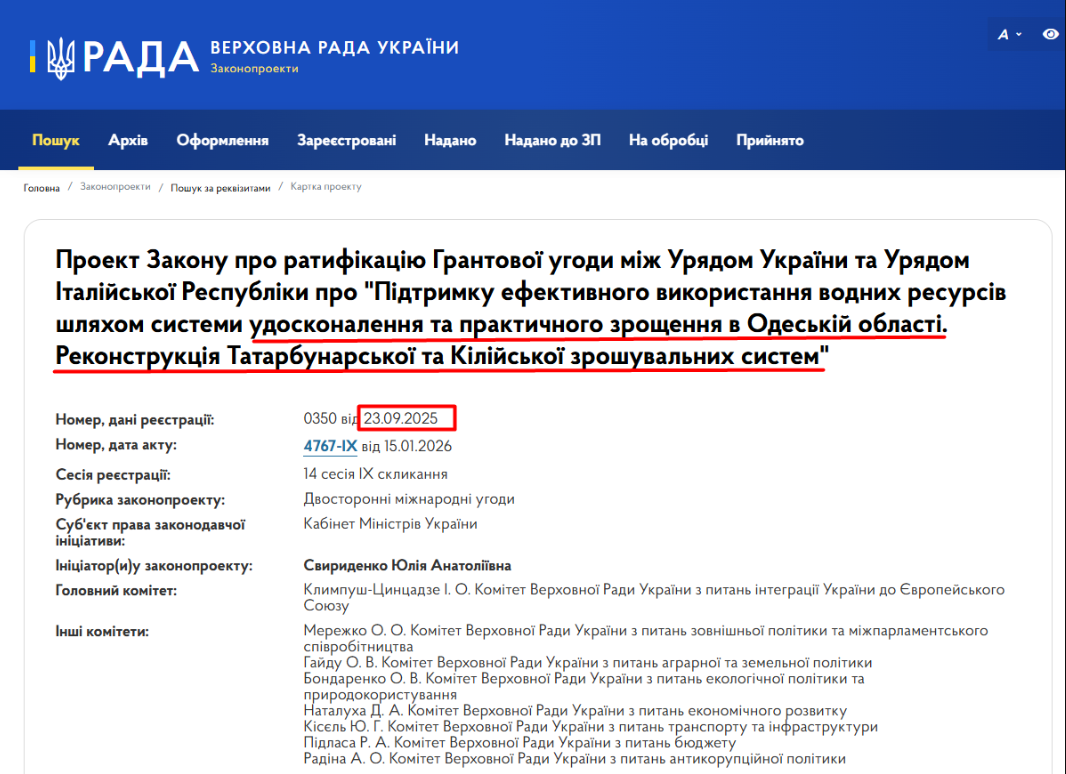 РАДА ВЕРХОВНА РАДА УКРАЇНИ
Законопроекти

A

Пошук Архів Оформлення Зареєстровані Надано Надано до ЗП На обробці Прийнято

Головна / Законопроекти / Пошук за реквізитами / Картка проекту

Проект Закону про ратифікацію Грантової угоди між Урядом України та Урядом Італійської Республіки про "Підтримку ефективного використання водних ресурсів шляхом системи удосконалення та практичного зрощення в Одеській області. Реконструкція Татарбунарської та Кілійської зрошувальних систем"

| | |
|---|---|
| Номер, дані реєстрації: | 0350 від 23.09.2025 |
| Номер, дата акту: | 4767-IX від 15.01.2026 |
| Сесія реєстрації: | 14 сесія IX скликання |
| Рубрика законопроекту: | Двосторонні міжнародні угоди |
| Суб'єкт права законодавчої ініціативи: | Кабінет Міністрів України |
| Ініціатор(и)у законопроекту: | Свириденко Юлія Анатоліївна |
| Головний комітет: | Климпуш-Цинцадзе І. О. Комітет Верховної Ради України з питань інтеграції України до Європейського Союзу |
| Інші комітети: | Мережко О. О. Комітет Верховної Ради України з питань зовнішньої політики та міжпарламентського співробітництва<br>Гайду О. В. Комітет Верховної Ради України з питань аграрної та земельної політики<br>Бондаренко О. В. Комітет Верховної Ради України з питань екологічної політики та природокористування<br>Наталуха Д. А. Комітет Верховної Ради України з питань економічного розвитку<br>Кісєль Ю. Г. Комітет Верховної Ради України з питань транспорту та інфраструктури<br>Підласа Р. А. Комітет Верховної Ради України з питань бюджету<br>Радіна А. О. Комітет Верховної Ради України з питань антикорупційної політики |